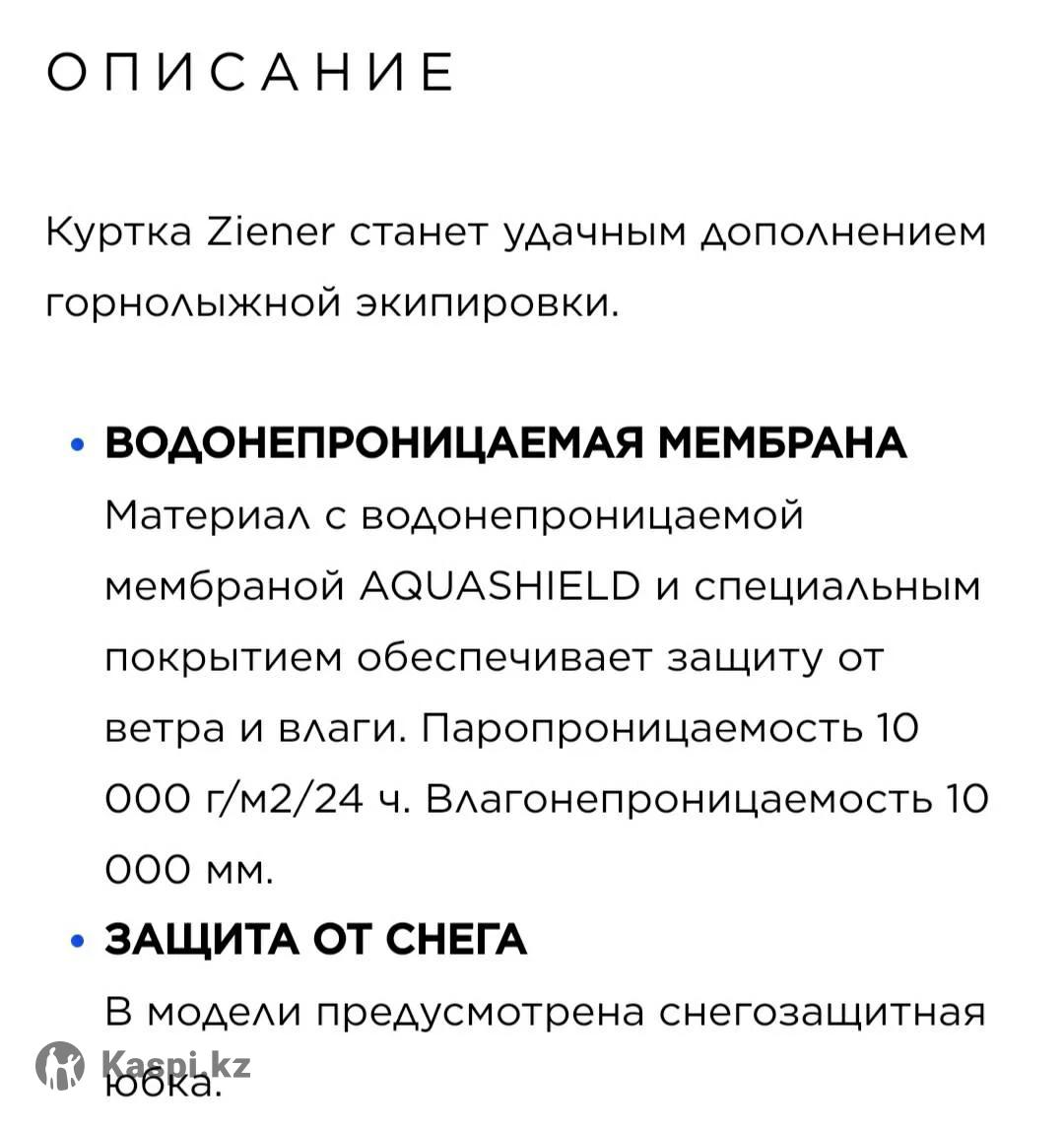 ОПИСАНИЕ

Куртка Ziener станет удачным дополнением горнолыжной экипировки.

• **ВОДОНЕПРОНИЦАЕМАЯ МЕМБРАНА**
Материал с водонепроницаемой мембраной AQUASHIELD и специальным покрытием обеспечивает защиту от ветра и влаги. Паропроницаемость 10 000 г/м2/24 ч. Влагонепроницаемость 10 000 мм.

• **ЗАЩИТА ОТ СНЕГА**
В модели предусмотрена снегозащитная юбка.

Kaspi.kz